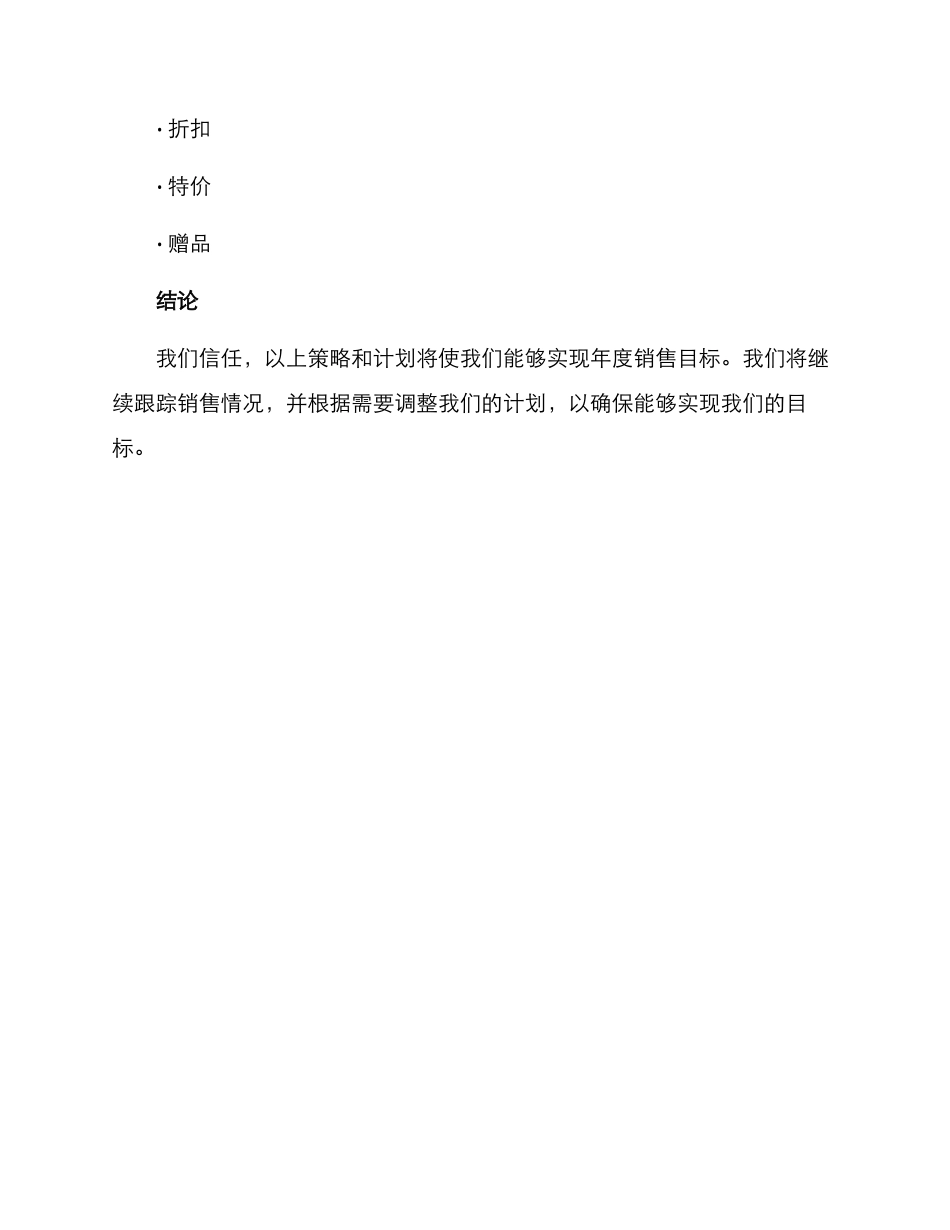 · 折扣

· 特价

· 赠品

结论

我们信任，以上策略和计划将使我们能够实现年度销售目标。我们将继续跟踪销售情况，并根据需要调整我们的计划，以确保能够实现我们的目标。